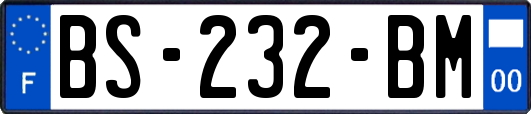 F
BS-232-BM
00